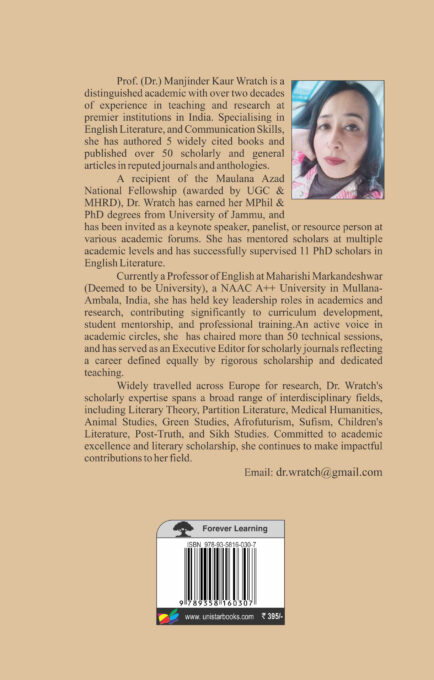 Prof. (Dr.) Manjinder Kaur Wratch is a distinguished academic with over two decades of experience in teaching and research at premier institutions in India. Specialising in English Literature, and Communication Skills, she has authored 5 widely cited books and published over 50 scholarly and general articles in reputed journals and anthologies.

A recipient of the Maulana Azad National Fellowship (awarded by UGC & MHRD), Dr. Wratch has earned her MPhil & PhD degrees from University of Jammu, and has been invited as a keynote speaker, panelist, or resource person at various academic forums. She has mentored scholars at multiple academic levels and has successfully supervised 11 PhD scholars in English Literature.

Currently a Professor of English at Maharishi Markandeshwar (Deemed to be University), a NAAC A++ University in Mullana-Ambala, India, she has held key leadership roles in academics and research, contributing significantly to curriculum development, student mentorship, and professional training.An active voice in academic circles, she has chaired more than 50 technical sessions, and has served as an Executive Editor for scholarly journals reflecting a career defined equally by rigorous scholarship and dedicated teaching.

Widely travelled across Europe for research, Dr. Wratch's scholarly expertise spans a broad range of interdisciplinary fields, including Literary Theory, Partition Literature, Medical Humanities, Animal Studies, Green Studies, Afrofuturism, Sufism, Children's Literature, Post-Truth, and Sikh Studies. Committed to academic excellence and literary scholarship, she continues to make impactful contributions to her field.

Email: dr.wratch@gmail.com

Forever Learning

ISBN 978-93-5816-030-7

9 789358 160307

www.unistarbooks.com ₹ 395/-